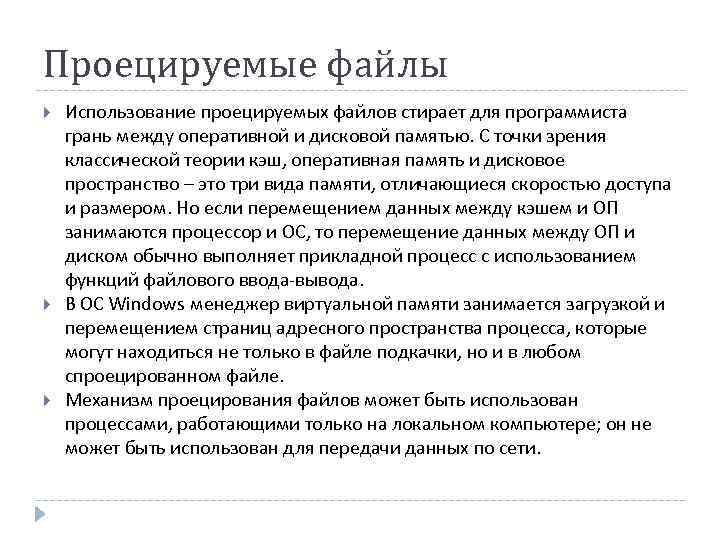 Проецируемые файлы

Использование проецируемых файлов стирает для программиста грань между оперативной и дисковой памятью. С точки зрения классической теории кэш, оперативная память и дисковое пространство – это три вида памяти, отличающиеся скоростью доступа и размером. Но если перемещением данных между кэшем и ОП занимаются процессор и ОС, то перемещение данных между ОП и диском обычно выполняет прикладной процесс с использованием функций файлового ввода-вывода.

В ОС Windows менеджер виртуальной памяти занимается загрузкой и перемещением страниц адресного пространства процесса, которые могут находиться не только в файле подкачки, но и в любом спроецированном файле.

Механизм проецирования файлов может быть использован процессами, работающими только на локальном компьютере; он не может быть использован для передачи данных по сети.